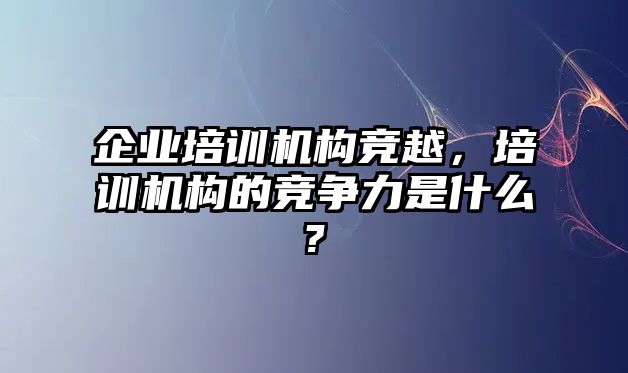 企业培训机构竞越，培训机构的竞争力是什么？